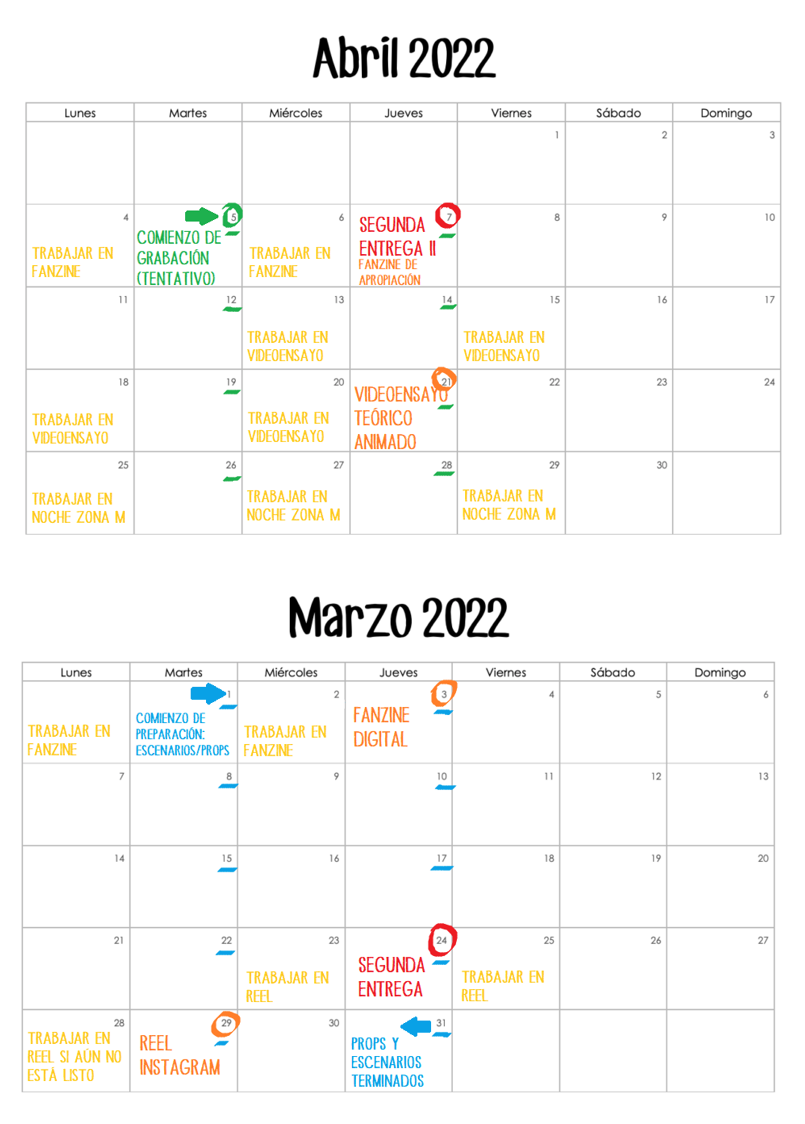 Abril 2022

| Lunes | Martes | Miércoles | Jueves | Viernes | Sábado | Domingo |
|---|---|---|---|---|---|---|
| | | | | 1 | 2 | 3 |
| 4 TRABAJAR EN FANZINE | 5 COMIENZO DE GRABACIÓN (TENTATIVO) | 6 TRABAJAR EN FANZINE | 7 SEGUNDA ENTREGA II FANZINE DE APROPIACIÓN | 8 | 9 | 10 |
| 11 | 12 | 13 TRABAJAR EN VIDEOENSAYO | 14 | 15 TRABAJAR EN VIDEOENSAYO | 16 | 17 |
| 18 TRABAJAR EN VIDEOENSAYO | 19 | 20 TRABAJAR EN VIDEOENSAYO | 21 VIDEOENSAYO TEÓRICO ANIMADO | 22 | 23 | 24 |
| 25 TRABAJAR EN NOCHE ZONA M | 26 | 27 TRABAJAR EN NOCHE ZONA M | 28 | 29 TRABAJAR EN NOCHE ZONA M | 30 | |

Marzo 2022

| Lunes | Martes | Miércoles | Jueves | Viernes | Sábado | Domingo |
|---|---|---|---|---|---|---|
| TRABAJAR EN FANZINE | 1 COMIENZO DE PREPARACIÓN: ESCENARIOS/PROPS | 2 TRABAJAR EN FANZINE | 3 FANZINE DIGITAL | 4 | 5 | 6 |
| 7 | 8 | 9 | 10 | 11 | 12 | 13 |
| 14 | 15 | 16 | 17 | 18 | 19 | 20 |
| 21 | 22 | 23 TRABAJAR EN REEL | 24 SEGUNDA ENTREGA | 25 TRABAJAR EN REEL | 26 | 27 |
| 28 TRABAJAR EN REEL SI AÚN NO ESTÁ LISTO | 29 REEL INSTAGRAM | 30 | 31 PROPS Y ESCENARIOS TERMINADOS | | | |